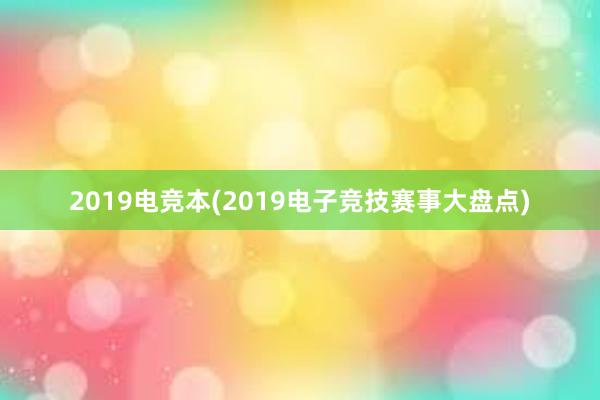 2019电竞本(2019电子竞技赛事大盘点)